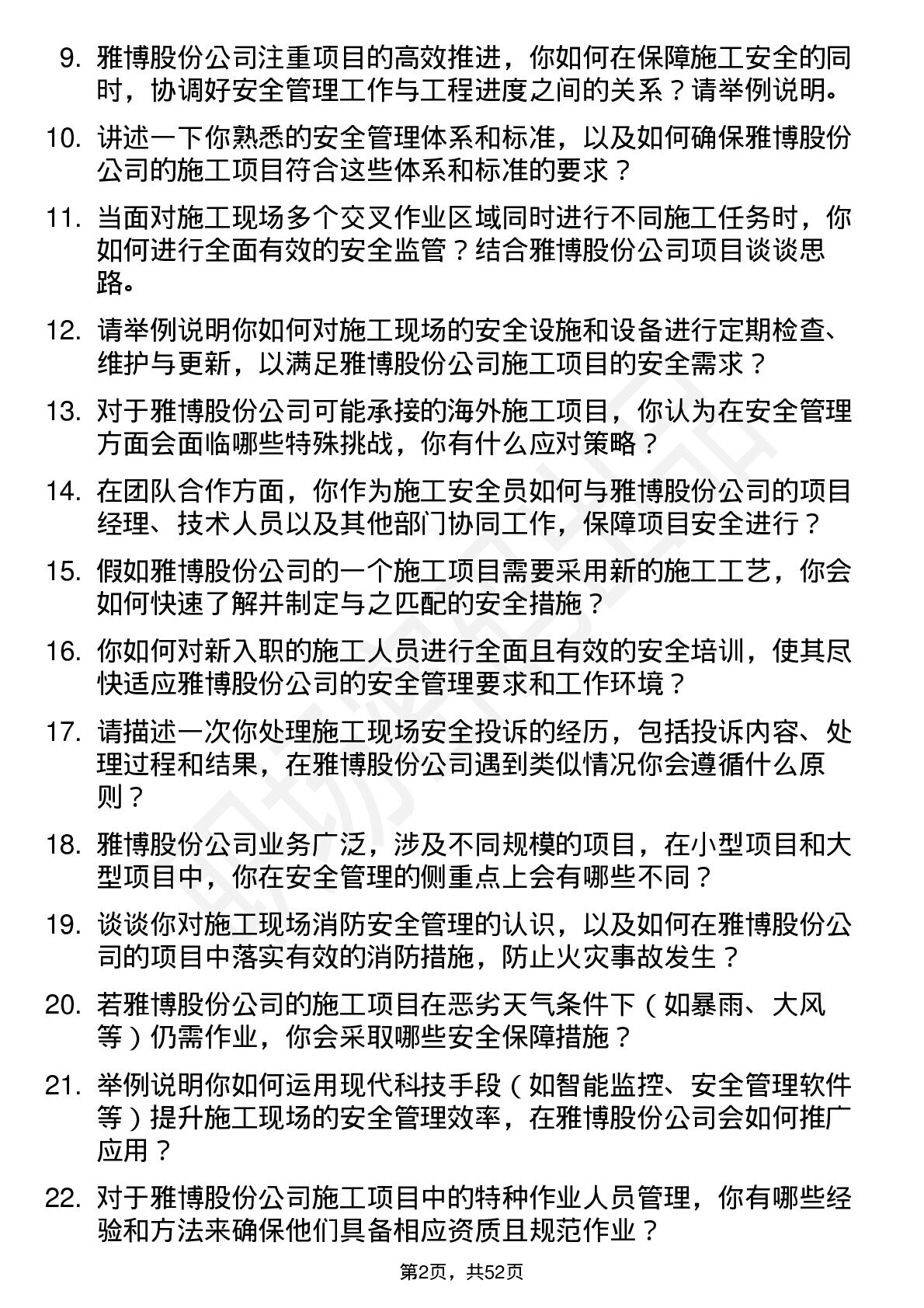 9. 雅博股份公司注重项目的高效推进，你如何在保障施工安全的同时，协调好安全管理工作与工程进度之间的关系？请举例说明。

10. 讲述一下你熟悉的安全管理体系和标准，以及如何确保雅博股份公司的施工项目符合这些体系和标准的要求？

11. 当面对施工现场多个交叉作业区域同时进行不同施工任务时，你如何进行全面有效的安全监管？结合雅博股份公司项目谈谈思路。

12. 请举例说明你如何对施工现场的安全设施和设备进行定期检查、维护与更新，以满足雅博股份公司施工项目的安全需求？

13. 对于雅博股份公司可能承接的海外施工项目，你认为在安全管理方面会面临哪些特殊挑战，你有什么应对策略？

14. 在团队合作方面，你作为施工安全员如何与雅博股份公司的项目经理、技术人员以及其他部门协同工作，保障项目安全进行？

15. 假如雅博股份公司的一个施工项目需要采用新的施工工艺，你会如何快速了解并制定与之匹配的安全措施？

16. 你如何对新入职的施工人员进行全面且有效的安全培训，使其尽快适应雅博股份公司的安全管理要求和工作环境？

17. 请描述一次你处理施工现场安全投诉的经历，包括投诉内容、处理过程和结果，在雅博股份公司遇到类似情况你会遵循什么原则？

18. 雅博股份公司业务广泛，涉及不同规模的项目，在小型项目和大型项目中，你在安全管理的侧重点上会有哪些不同？

19. 谈谈你对施工现场消防安全管理的认识，以及如何在雅博股份公司的项目中落实有效的消防措施，防止火灾事故发生？

20. 若雅博股份公司的施工项目在恶劣天气条件下（如暴雨、大风等）仍需作业，你会采取哪些安全保障措施？

21. 举例说明你如何运用现代科技手段（如智能监控、安全管理软件等）提升施工现场的安全管理效率，在雅博股份公司会如何推广应用？

22. 对于雅博股份公司施工项目中的特种作业人员管理，你有哪些经验和方法来确保他们具备相应资质且规范作业？

第2页，共52页